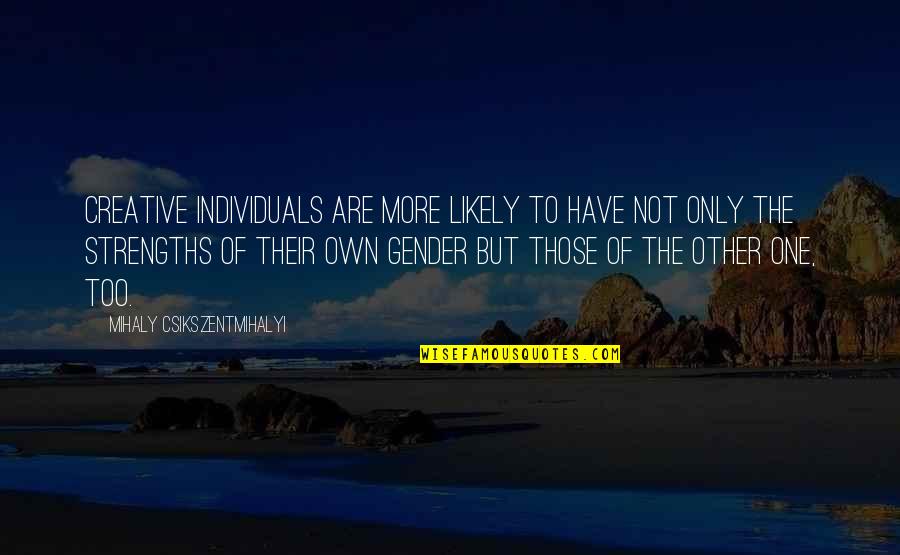 CREATIVE INDIVIDUALS ARE MORE LIKELY TO HAVE NOT ONLY THE STRENGTHS OF THEIR OWN GENDER BUT THOSE OF THE OTHER ONE, TOO.

MIHALY CSIKSZENTMIHALYI

WISEFAMOUSQUOTES.COM